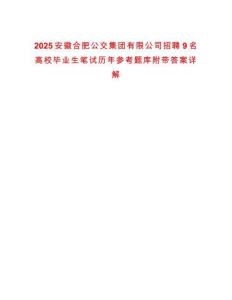 2025安徽合肥公交集团有限公司招聘9名高校毕业生笔试历年参考题库附带答案详解